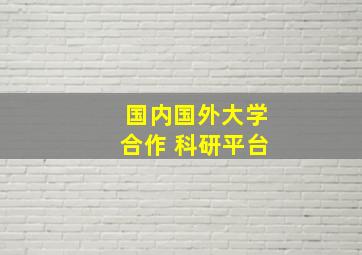 国内国外大学
合作 科研平台